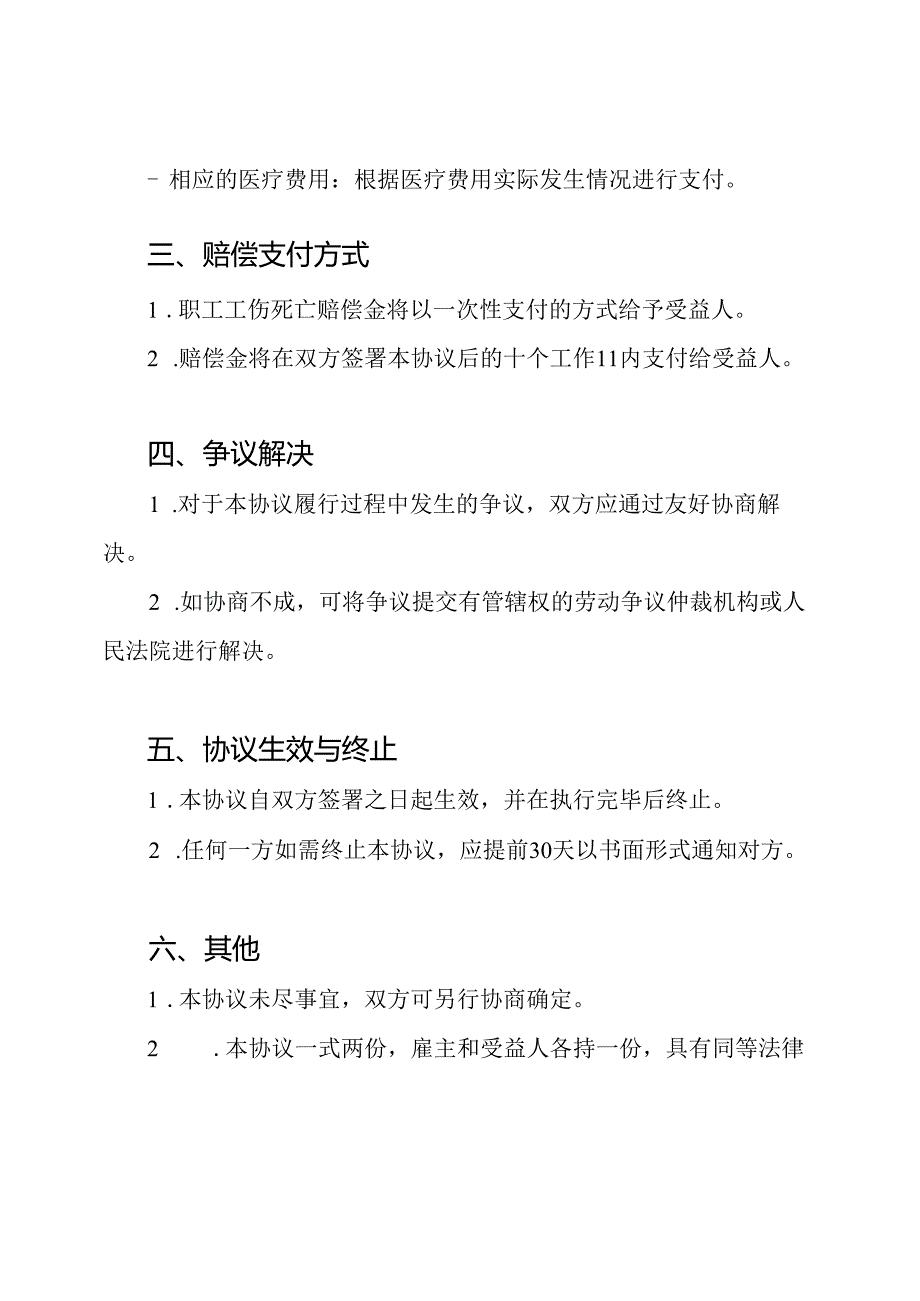 - 相应的医疗费用：根据医疗费用实际发生情况进行支付。

三、赔偿支付方式

1．职工工伤死亡赔偿金将以一次性支付的方式给予受益人。

2．赔偿金将在双方签署本协议后的十个工作11内支付给受益人。

四、争议解决

1．对于本协议履行过程中发生的争议，双方应通过友好协商解决。

2．如协商不成，可将争议提交有管辖权的劳动争议仲裁机构或人民法院进行解决。

五、协议生效与终止

1．本协议自双方签署之日起生效，并在执行完毕后终止。

2．任何一方如需终止本协议，应提前30天以书面形式通知对方。

六、其他

1．本协议未尽事宜，双方可另行协商确定。

2．本协议一式两份，雇主和受益人各持一份，具有同等法律